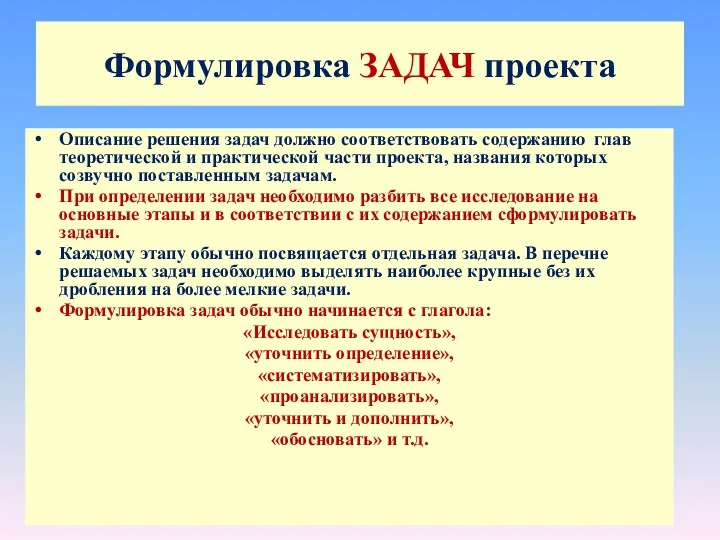 Формулировка ЗАДАЧ проекта

• Описание решения задач должно соответствовать содержанию глав теоретической и практической части проекта, названия которых созвучно поставленным задачам.
• При определении задач необходимо разбить все исследование на основные этапы и в соответствии с их содержанием сформулировать задачи.
• Каждому этапу обычно посвящается отдельная задача. В перечне решаемых задач необходимо выделять наиболее крупные без их дробления на более мелкие задачи.
• Формулировка задач обычно начинается с глагола:

«Исследовать сущность»,
«уточнить определение»,
«систематизировать»,
«проанализировать»,
«уточнить и дополнить»,
«обосновать» и т.д.